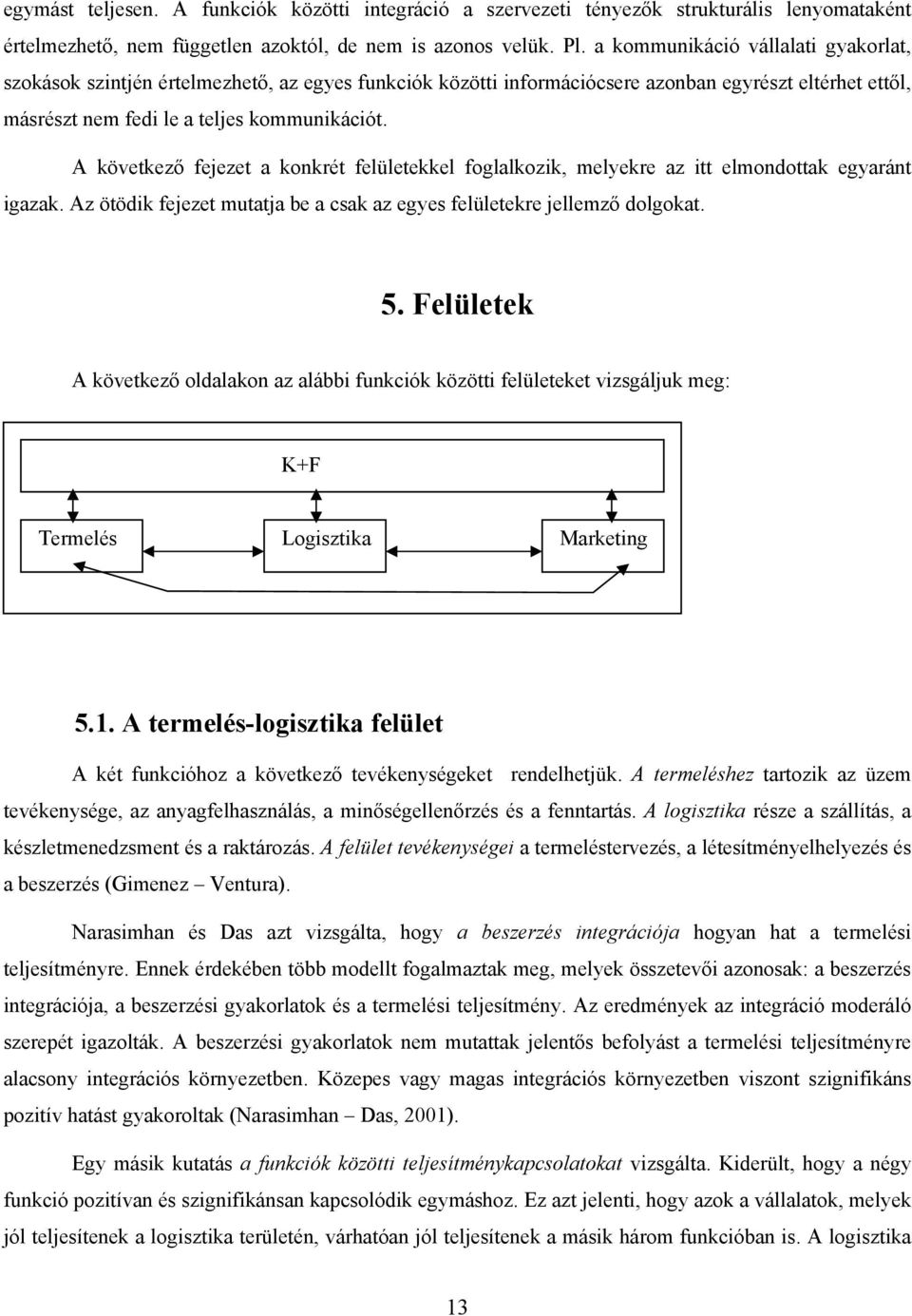 egymást teljesen. A funkciók közötti integráció a szervezeti tényezők strukturális lenyomataként értelmezhető, nem független azoktól, de nem is azonos velük. Pl. a kommunikáció vállalati gyakorlat, szokások szintjén értelmezhető, az egyes funkciók közötti információcsere azonban egyrészt eltérhet ettől, másrészt nem fedi le a teljes kommunikációt.

A következő fejezet a konkrét felületekkel foglalkozik, melyekre az itt elmondottak egyaránt igazak. Az ötödik fejezet mutatja be a csak az egyes felületekre jellemző dolgokat.

5. Felületek

A következő oldalakon az alábbi funkciók közötti felületeket vizsgáljuk meg:

K+F

Termelés

Logisztika

Marketing

5.1. A termelés-logisztika felület

A két funkcióhoz a következő tevékenységeket rendelhetjük. A termeléshez tartozik az üzem tevékenysége, az anyagfelhasználás, a minőségellenőrzés és a fenntartás. A logisztika része a szállítás, a készletmenedzsment és a raktározás. A felület tevékenységei a termeléstervezés, a létesítményelhelyezés és a beszerzés (Gimenez – Ventura).

Narasimhan és Das azt vizsgálta, hogy a beszerzés integrációja hogyan hat a termelési teljesítményre. Ennek érdekében több modellt fogalmaztak meg, melyek összetevői azonosak: a beszerzés integrációja, a beszerzési gyakorlatok és a termelési teljesítmény. Az eredmények az integráció moderáló szerepét igazolták. A beszerzési gyakorlatok nem mutattak jelentős befolyást a termelési teljesítményre alacsony integrációs környezetben. Közepes vagy magas integrációs környezetben viszont szignifikáns pozitív hatást gyakoroltak (Narasimhan – Das, 2001).

Egy másik kutatás a funkciók közötti teljesítménykapcsolatokat vizsgálta. Kiderült, hogy a négy funkció pozitívan és szignifikánsan kapcsolódik egymáshoz. Ez azt jelenti, hogy azok a vállalatok, melyek jól teljesítenek a logisztika területén, várhatóan jól teljesítenek a másik három funkcióban is. A logisztika

13